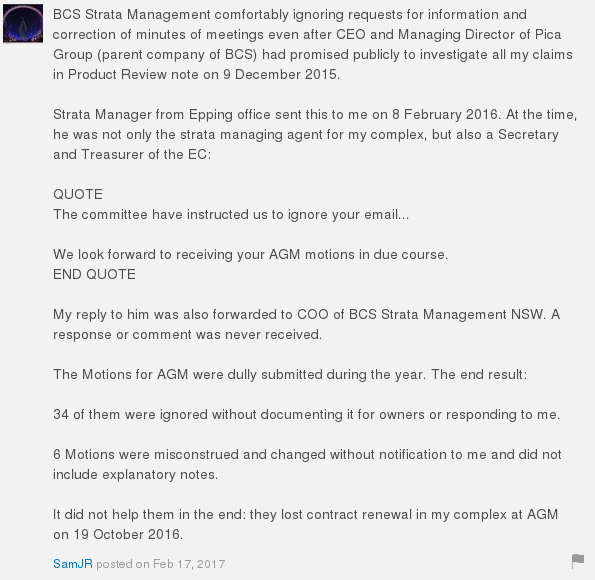 BCS Strata Management comfortably ignoring requests for information and correction of minutes of meetings even after CEO and Managing Director of Pica Group (parent company of BCS) had promised publicly to investigate all my claims in Product Review note on 9 December 2015.

Strata Manager from Epping office sent this to me on 8 February 2016. At the time, he was not only the strata managing agent for my complex, but also a Secretary and Treasurer of the EC:

QUOTE
The committee have instructed us to ignore your email...

We look forward to receiving your AGM motions in due course.
END QUOTE

My reply to him was also forwarded to COO of BCS Strata Management NSW. A response or comment was never received.

The Motions for AGM were dully submitted during the year. The end result:

34 of them were ignored without documenting it for owners or responding to me.

6 Motions were misconstrued and changed without notification to me and did not include explanatory notes.

It did not help them in the end: they lost contract renewal in my complex at AGM on 19 October 2016.

SamJR posted on Feb 17, 2017